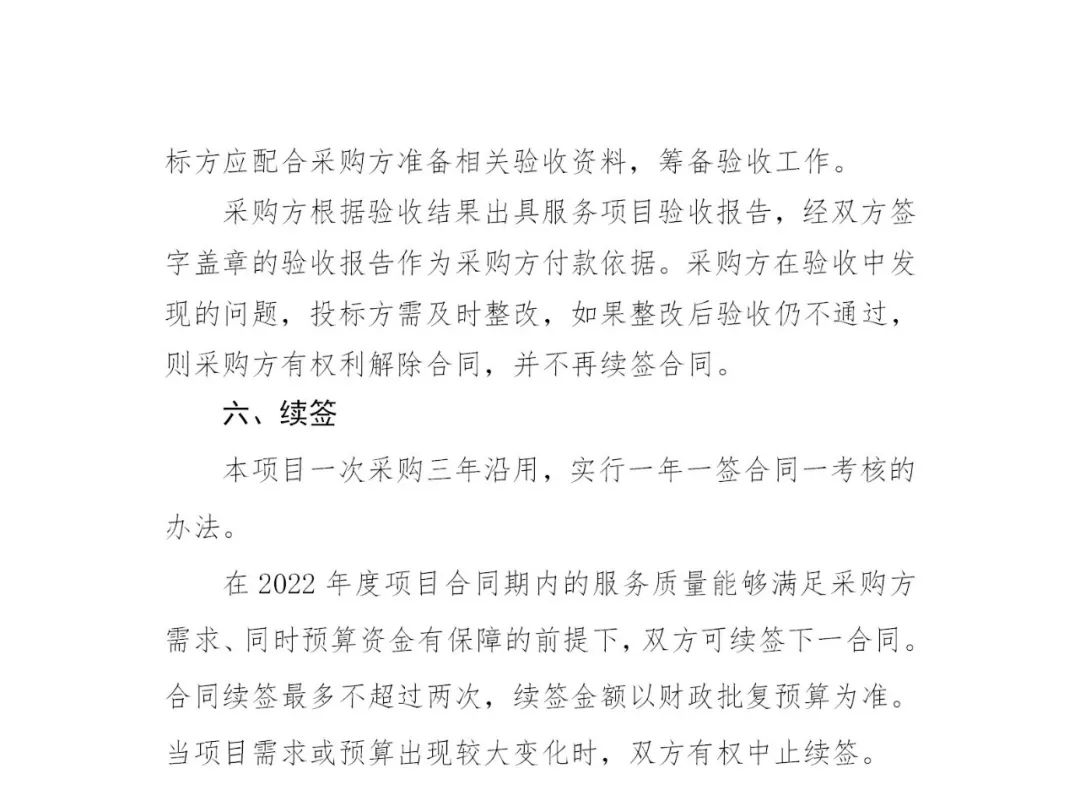 标方应配合采购方准备相关验收资料，筹备验收工作。

采购方根据验收结果出具服务项目验收报告，经双方签字盖章的验收报告作为采购方付款依据。采购方在验收中发现的问题，投标方需及时整改，如果整改后验收仍不通过，则采购方有权利解除合同，并不再续签合同。

六、续签

本项目一次采购三年沿用，实行一年一签合同一考核的办法。

在 2022 年度项目合同期内的服务质量能够满足采购方需求、同时预算资金有保障的前提下，双方可续签下一合同。合同续签最多不超过两次，续签金额以财政批复预算为准。当项目需求或预算出现较大变化时，双方有权中止续签。